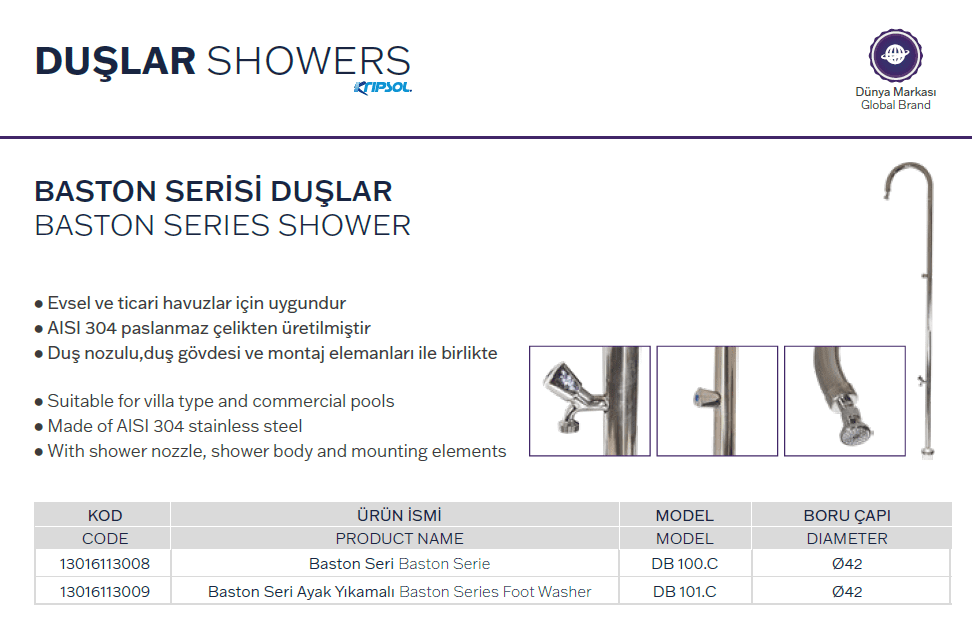 DUŞLAR SHOWERS
KRIPSOL

Dünya Markası
Global Brand

BASTON SERİSİ DUŞLAR
BASTON SERIES SHOWER

● Evsel ve ticari havuzlar için uygundur
● AISI 304 paslanmaz çelikten üretilmiştir
● Duş nozulu,duş gövdesi ve montaj elemanları ile birlikte

● Suitable for villa type and commercial pools
● Made of AISI 304 stainless steel
● With shower nozzle, shower body and mounting elements

| KOD | ÜRÜN İSMİ | MODEL | BORU ÇAPI |
|---|---|---|---|
| CODE | PRODUCT NAME | MODEL | DIAMETER |
| 13016113008 | Baston Seri Baston Serie | DB 100.C | Ø42 |
| 13016113009 | Baston Seri Ayak Yıkamalı Baston Series Foot Washer | DB 101.C | Ø42 |